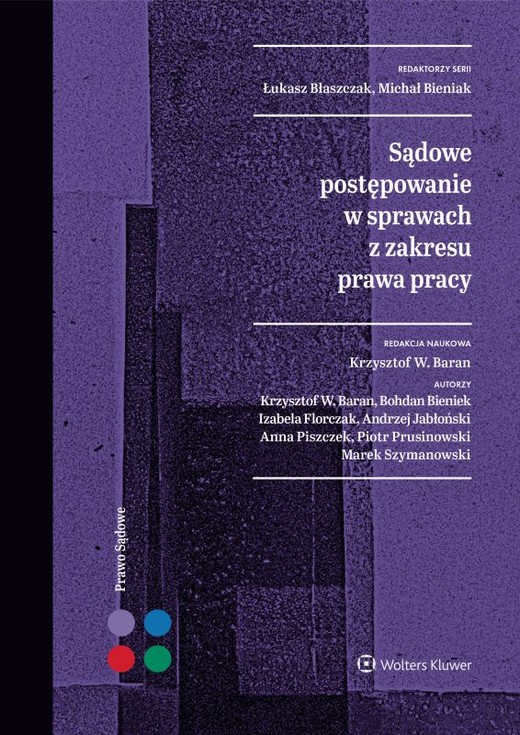 REDAKTORZY SERII
Łukasz Błaszczak, Michał Bieniak

Sądowe postępowanie w sprawach z zakresu prawa pracy

REDAKCJA NAUKOWA
Krzysztof W. Baran

AUTORZY
Krzysztof W. Baran, Bohdan Bieniek
Izabela Florczak, Andrzej Jabłoński
Anna Piszczek, Piotr Prusinowski
Marek Szymanowski

Prawo Sądowe

Wolters Kluwer